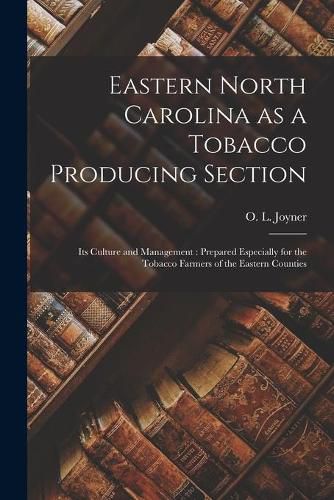 Eastern North Carolina as a Tobacco Producing Section

O. L. Joyner

Its Culture and Management : Prepared Especially for the Tobacco Farmers of the Eastern Counties